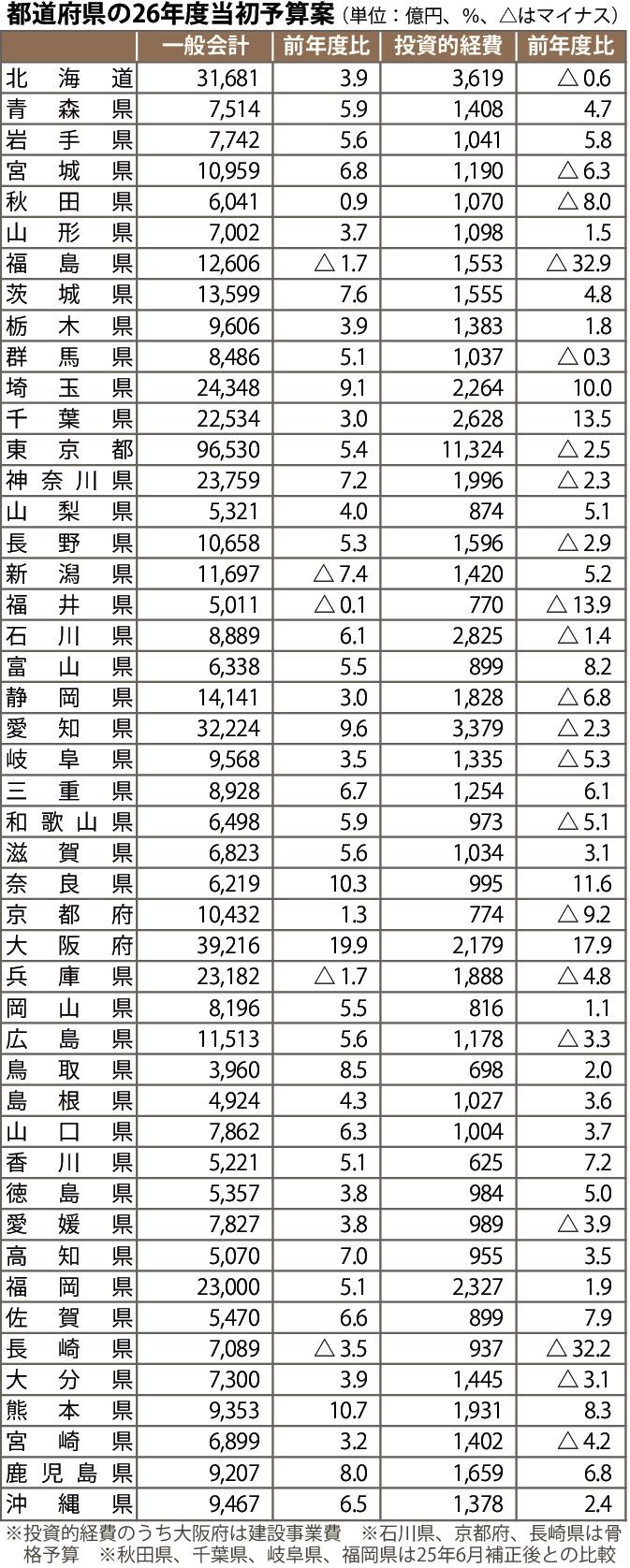 都道府県の26年度当初予算案（単位：億円、%、△はマイナス）

|  | 一般会計 | 前年度比 | 投資的経費 | 前年度比 |
|---|---|---|---|---|
| 北海道 | 31,681 | 3.9 | 3,619 | △0.6 |
| 青森県 | 7,514 | 5.9 | 1,408 | 4.7 |
| 岩手県 | 7,742 | 5.6 | 1,041 | 5.8 |
| 宮城県 | 10,959 | 6.8 | 1,190 | △6.3 |
| 秋田県 | 6,041 | 0.9 | 1,070 | △8.0 |
| 山形県 | 7,002 | 3.7 | 1,098 | 1.5 |
| 福島県 | 12,606 | △1.7 | 1,553 | △32.9 |
| 茨城県 | 13,599 | 7.6 | 1,555 | 4.8 |
| 栃木県 | 9,606 | 3.9 | 1,383 | 1.8 |
| 群馬県 | 8,486 | 5.1 | 1,037 | △0.3 |
| 埼玉県 | 24,348 | 9.1 | 2,264 | 10.0 |
| 千葉県 | 22,534 | 3.0 | 2,628 | 13.5 |
| 東京都 | 96,530 | 5.4 | 11,324 | △2.5 |
| 神奈川県 | 23,759 | 7.2 | 1,996 | △2.3 |
| 山梨県 | 5,321 | 4.0 | 874 | 5.1 |
| 長野県 | 10,658 | 5.3 | 1,596 | △2.9 |
| 新潟県 | 11,697 | △7.4 | 1,420 | 5.2 |
| 福井県 | 5,011 | △0.1 | 770 | △13.9 |
| 石川県 | 8,889 | 6.1 | 2,825 | △1.4 |
| 富山県 | 6,338 | 5.5 | 899 | 8.2 |
| 静岡県 | 14,141 | 3.0 | 1,828 | △6.8 |
| 愛知県 | 32,224 | 9.6 | 3,379 | △2.3 |
| 岐阜県 | 9,568 | 3.5 | 1,335 | △5.3 |
| 三重県 | 8,928 | 6.7 | 1,254 | 6.1 |
| 和歌山県 | 6,498 | 5.9 | 973 | △5.1 |
| 滋賀県 | 6,823 | 5.6 | 1,034 | 3.1 |
| 奈良県 | 6,219 | 10.3 | 995 | 11.6 |
| 京都府 | 10,432 | 1.3 | 774 | △9.2 |
| 大阪府 | 39,216 | 19.9 | 2,179 | 17.9 |
| 兵庫県 | 23,182 | △1.7 | 1,888 | △4.8 |
| 岡山県 | 8,196 | 5.5 | 816 | 1.1 |
| 広島県 | 11,513 | 5.6 | 1,178 | △3.3 |
| 鳥取県 | 3,960 | 8.5 | 698 | 2.0 |
| 島根県 | 4,924 | 4.3 | 1,027 | 3.6 |
| 山口県 | 7,862 | 6.3 | 1,004 | 3.7 |
| 香川県 | 5,221 | 5.1 | 625 | 7.2 |
| 徳島県 | 5,357 | 3.8 | 984 | 5.0 |
| 愛媛県 | 7,827 | 3.8 | 989 | △3.9 |
| 高知県 | 5,070 | 7.0 | 955 | 3.5 |
| 福岡県 | 23,000 | 5.1 | 2,327 | 1.9 |
| 佐賀県 | 5,470 | 6.6 | 899 | 7.9 |
| 長崎県 | 7,089 | △3.5 | 937 | △32.2 |
| 大分県 | 7,300 | 3.9 | 1,445 | △3.1 |
| 熊本県 | 9,353 | 10.7 | 1,931 | 8.3 |
| 宮崎県 | 6,899 | 3.2 | 1,402 | △4.2 |
| 鹿児島県 | 9,207 | 8.0 | 1,659 | 6.8 |
| 沖縄県 | 9,467 | 6.5 | 1,378 | 2.4 |

※投資的経費のうち大阪府は建設事業費 ※石川県、京都府、長崎県は骨格予算 ※秋田県、千葉県、岐阜県、福岡県は25年6月補正後との比較